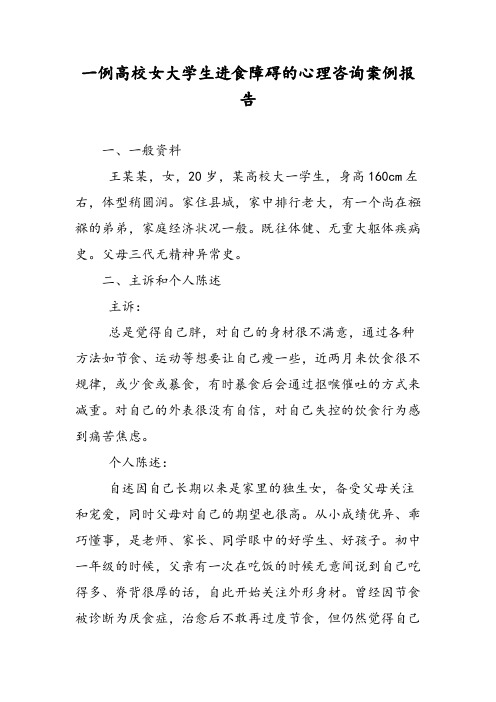 一例高校女大学生进食障碍的心理咨询案例报告

一、一般资料

王某某，女，20岁，某高校大一学生，身高160cm左右，体型稍圆润。家住县城，家中排行老大，有一个尚在襁褓的弟弟，家庭经济状况一般。既往体健、无重大躯体疾病史。父母三代无精神异常史。

二、主诉和个人陈述

主诉：

总是觉得自己胖，对自己的身材很不满意，通过各种方法如节食、运动等想要让自己瘦一些，近两月来饮食很不规律，或少食或暴食，有时暴食后会通过抠喉催吐的方式来减重。对自己的外表很没有自信，对自己失控的饮食行为感到痛苦焦虑。

个人陈述：

自述因自己长期以来是家里的独生女，备受父母关注和宠爱，同时父母对自己的期望也很高。从小成绩优异、乖巧懂事，是老师、家长、同学眼中的好学生、好孩子。初中一年级的时候，父亲有一次在吃饭的时候无意间说到自己吃得多、脊背很厚的话，自此开始关注外形身材。曾经因节食被诊断为厌食症，治愈后不敢再过度节食，但仍然觉得自己